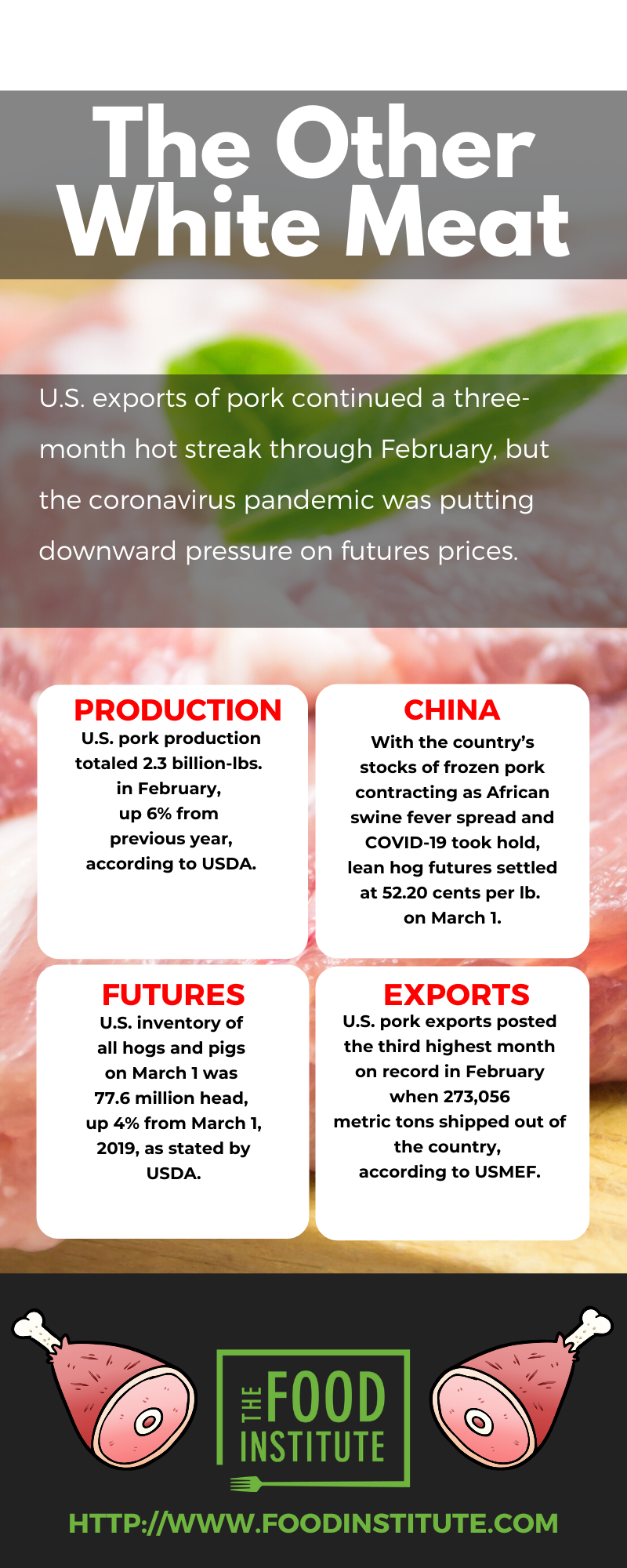 The Other White Meat

U.S. exports of pork continued a three-month hot streak through February, but the coronavirus pandemic was putting downward pressure on futures prices.

PRODUCTION

U.S. pork production totaled 2.3 billion-lbs. in February, up 6% from previous year, according to USDA.

CHINA

With the country's stocks of frozen pork contracting as African swine fever spread and COVID-19 took hold, lean hog futures settled at 52.20 cents per lb. on March 1.

FUTURES

U.S. inventory of all hogs and pigs on March 1 was 77.6 million head, up 4% from March 1, 2019, as stated by USDA.

EXPORTS

U.S. pork exports posted the third highest month on record in February when 273,056 metric tons shipped out of the country, according to USMEF.

THE FOOD INSTITUTE

HTTP://WWW.FOODINSTITUTE.COM